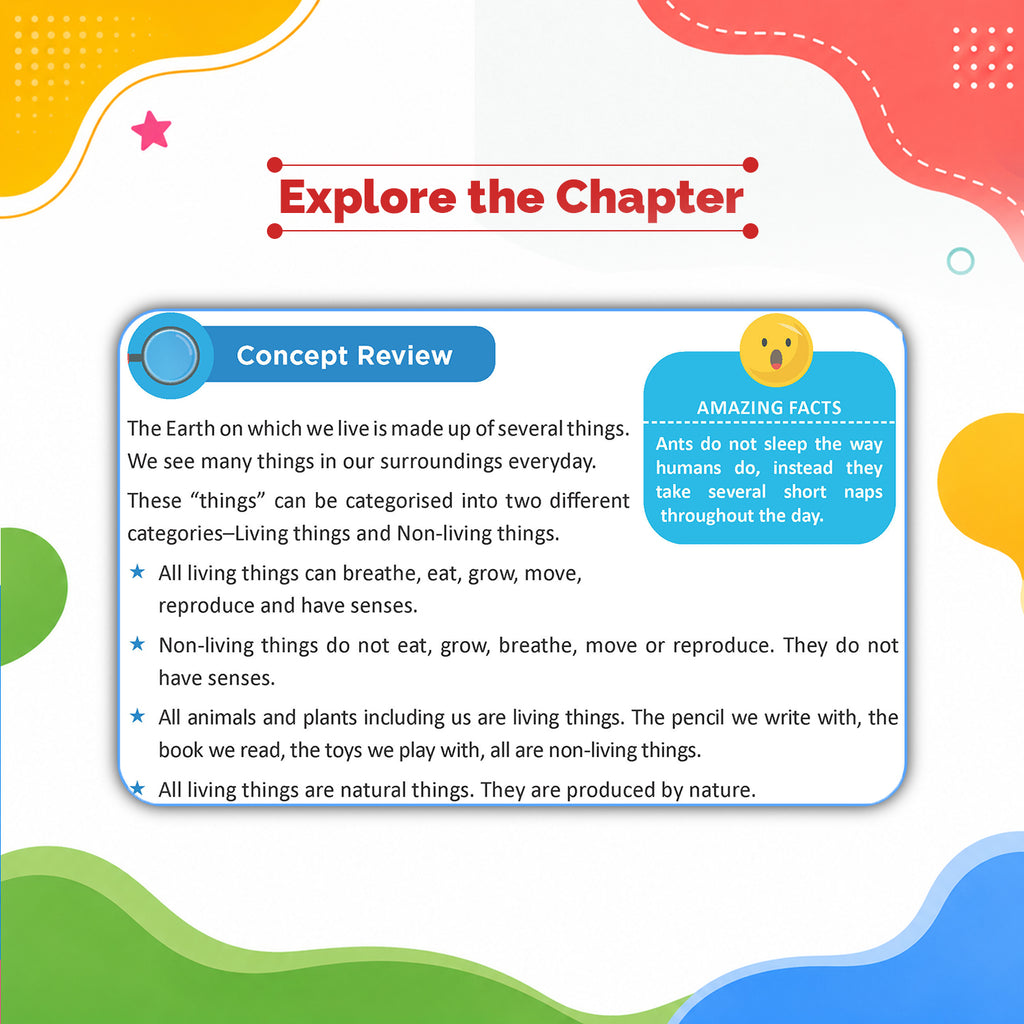 Explore the Chapter

Concept Review

The Earth on which we live is made up of several things. We see many things in our surroundings everyday.

These "things" can be categorised into two different categories–Living things and Non-living things.

★ All living things can breathe, eat, grow, move, reproduce and have senses.

★ Non-living things do not eat, grow, breathe, move or reproduce. They do not have senses.

★ All animals and plants including us are living things. The pencil we write with, the book we read, the toys we play with, all are non-living things.

★ All living things are natural things. They are produced by nature.

AMAZING FACTS

Ants do not sleep the way humans do, instead they take several short naps throughout the day.